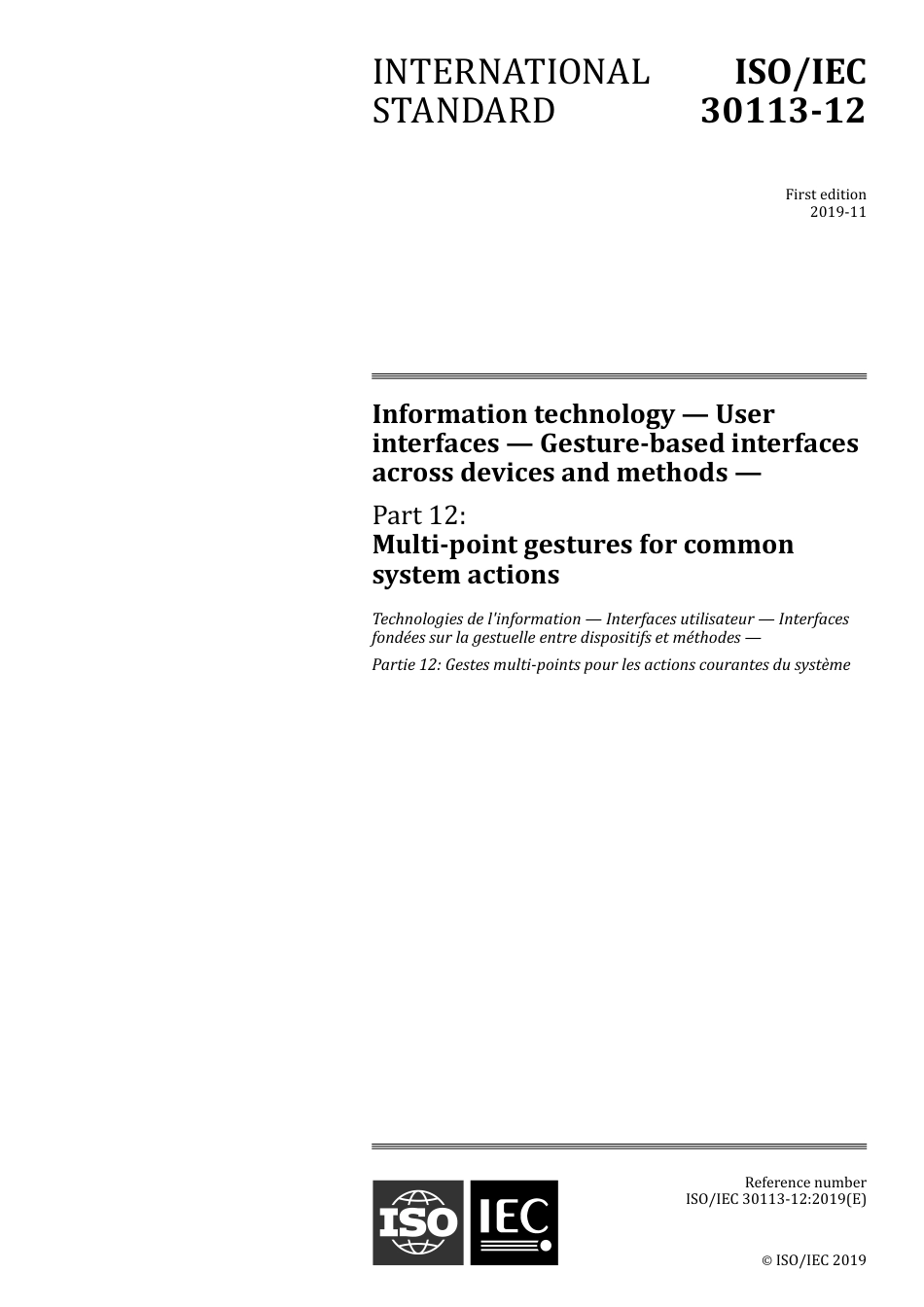 INTERNATIONAL STANDARD

ISO/IEC 30113-12

First edition
2019-11

Information technology — User interfaces — Gesture-based interfaces across devices and methods —

Part 12:
Multi-point gestures for common system actions

Technologies de l'information — Interfaces utilisateur — Interfaces fondées sur la gestuelle entre dispositifs et méthodes —

Partie 12: Gestes multi-points pour les actions courantes du système

ISO IEC

Reference number
ISO/IEC 30113-12:2019(E)

© ISO/IEC 2019